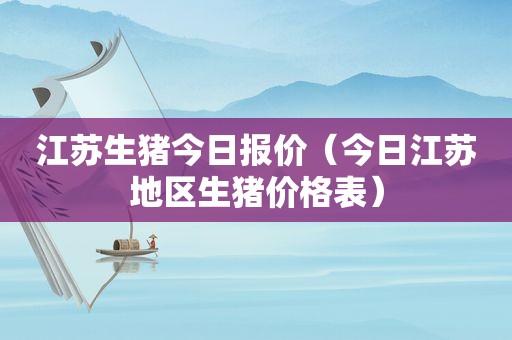 江苏生猪今日报价（今日江苏地区生猪价格表）